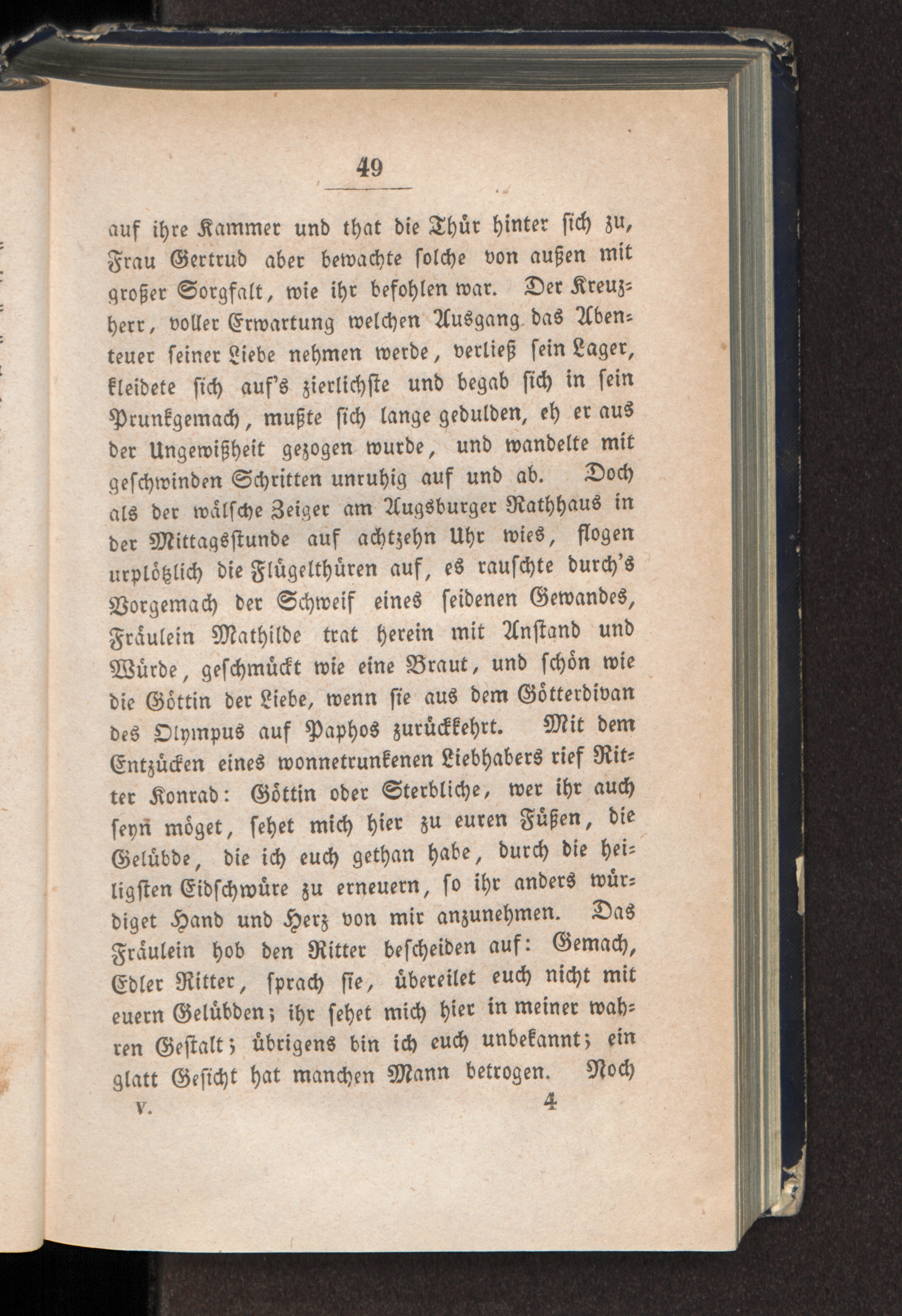 49

auf ihre Kammer und that die Thür hinter sich zu, Frau Gertrud aber bewachte solche von außen mit großer Sorgfalt, wie ihr befohlen war. Der Kreuzherr, voller Erwartung welchen Ausgang das Abenteuer seiner Liebe nehmen werde, verließ sein Lager, kleidete sich auf's zierlichste und begab sich in sein Prunkgemach, mußte sich lange gedulden, eh er aus der Ungewißheit gezogen wurde, und wandelte mit geschwinden Schritten unruhig auf und ab. Doch als der wälsche Zeiger am Augsburger Rathhaus in der Mittagsstunde auf achtzehn Uhr wies, flogen urplötzlich die Flügelthüren auf, es rauschte durch's Vorgemach der Schweif eines seidenen Gewandes, Fräulein Mathilde trat herein mit Anstand und Würde, geschmückt wie eine Braut, und schön wie die Göttin der Liebe, wenn sie aus dem Götterdivan des Olympus auf Paphos zurückkehrt. Mit dem Entzücken eines wonnetrunkenen Liebhabers rief Ritter Konrad: Göttin oder Sterbliche, wer ihr auch seyn möget, sehet mich hier zu euren Füßen, die Gelübde, die ich euch gethan habe, durch die heiligsten Eidschwüre zu erneuern, so ihr anders würdiget Hand und Herz von mir anzunehmen. Das Fräulein hob den Ritter bescheiden auf: Gemach, Edler Ritter, sprach sie, übereilet euch nicht mit euern Gelübden; ihr sehet mich hier in meiner wahren Gestalt; übrigens bin ich euch unbekannt; ein glatt Gesicht hat manchen Mann betrogen. Noch

V. 4